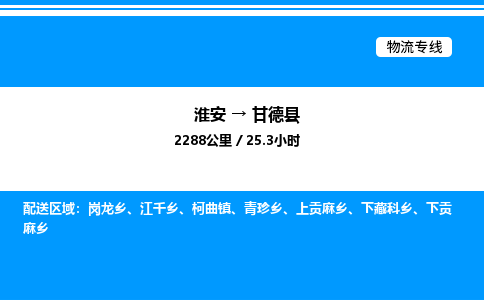 物流专线

淮安 → 甘德县

2288公里 / 25.3小时

配送区域：岗龙乡、江千乡、柯曲镇、青珍乡、上贡麻乡、下藏科乡、下贡麻乡